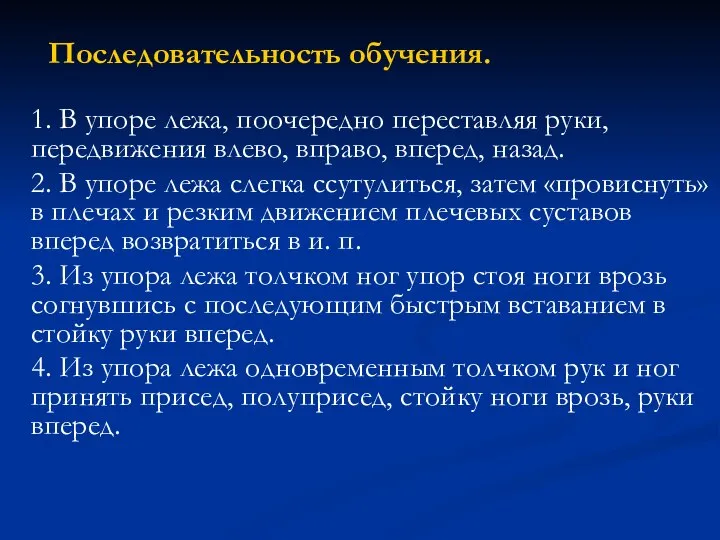 Последовательность обучения.

1. В упоре лежа, поочередно переставляя руки, передвижения влево, вправо, вперед, назад.

2. В упоре лежа слегка ссутулиться, затем «провиснуть» в плечах и резким движением плечевых суставов вперед возвратиться в и. п.

3. Из упора лежа толчком ног упор стоя ноги врозь согнувшись с последующим быстрым вставанием в стойку руки вперед.

4. Из упора лежа одновременным толчком рук и ног принять присед, полуприсед, стойку ноги врозь, руки вперед.